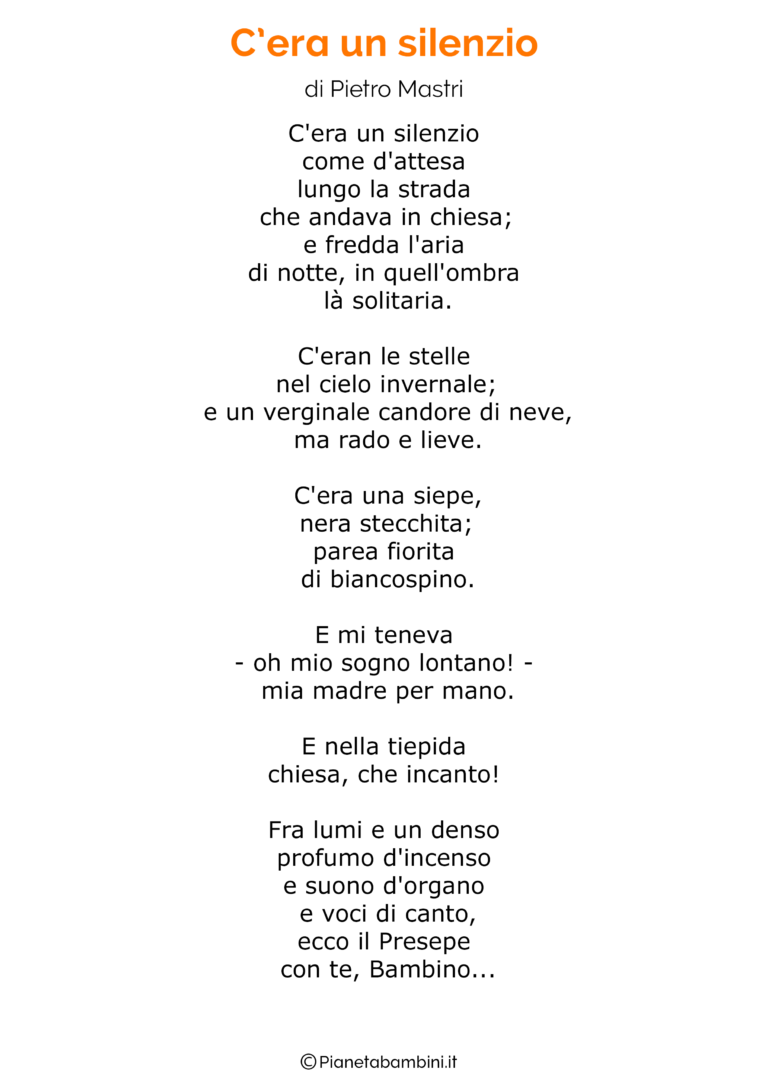 C'era un silenzio

di Pietro Mastri

C'era un silenzio
come d'attesa
lungo la strada
che andava in chiesa;
e fredda l'aria
di notte, in quell'ombra
là solitaria.

C'eran le stelle
nel cielo invernale;
e un verginale candore di neve,
ma rado e lieve.

C'era una siepe,
nera stecchita;
parea fiorita
di biancospino.

E mi teneva
- oh mio sogno lontano! -
mia madre per mano.

E nella tiepida
chiesa, che incanto!

Fra lumi e un denso
profumo d'incenso
e suono d'organo
e voci di canto,
ecco il Presepe
con te, Bambino...

©Pianetabambini.it